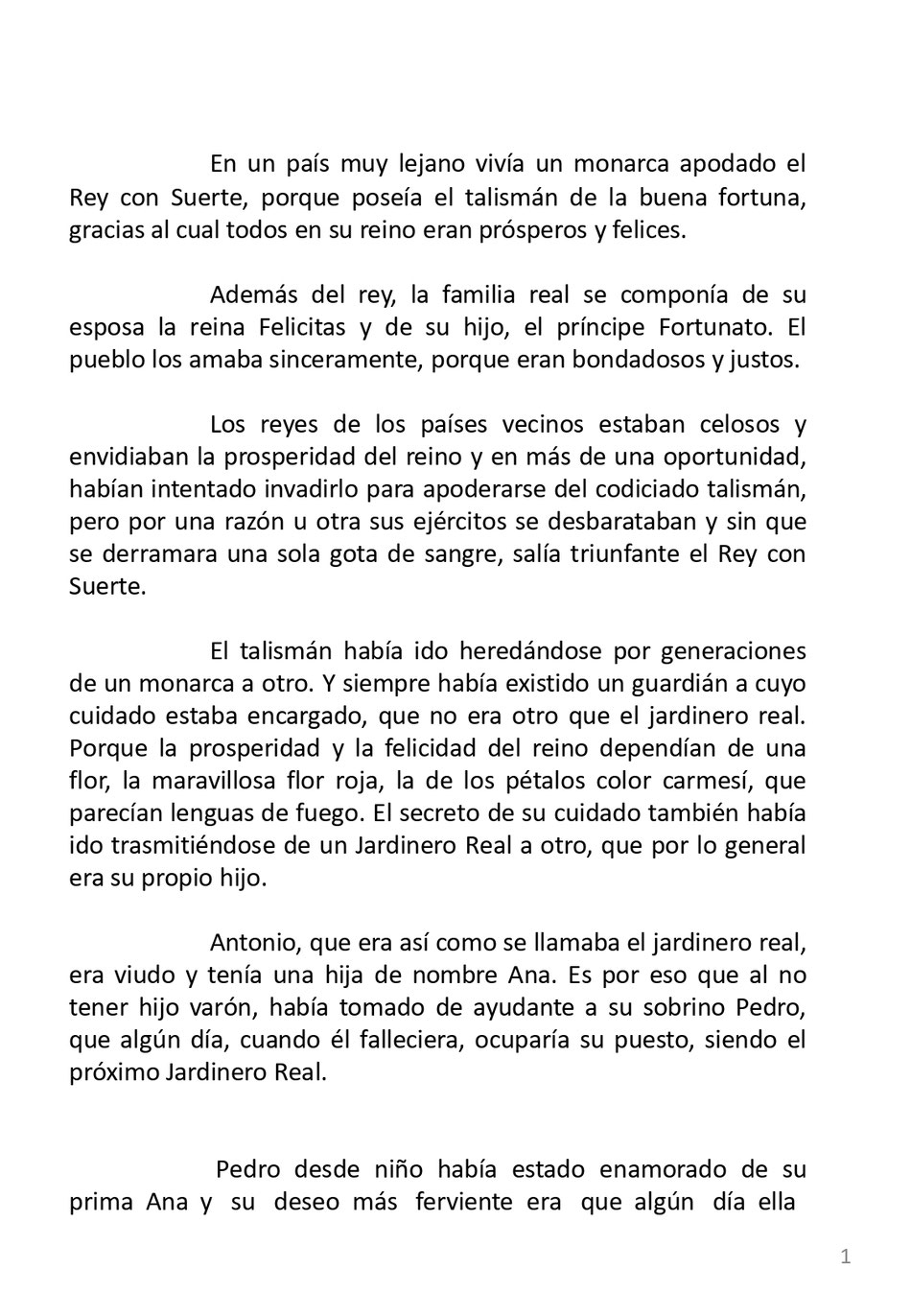 En un país muy lejano vivía un monarca apodado el Rey con Suerte, porque poseía el talismán de la buena fortuna, gracias al cual todos en su reino eran prósperos y felices.

Además del rey, la familia real se componía de su esposa la reina Felicitas y de su hijo, el príncipe Fortunato. El pueblo los amaba sinceramente, porque eran bondadosos y justos.

Los reyes de los países vecinos estaban celosos y envidiaban la prosperidad del reino y en más de una oportunidad, habían intentado invadirlo para apoderarse del codiciado talismán, pero por una razón u otra sus ejércitos se desbarataban y sin que se derramara una sola gota de sangre, salía triunfante el Rey con Suerte.

El talismán había ido heredándose por generaciones de un monarca a otro. Y siempre había existido un guardián a cuyo cuidado estaba encargado, que no era otro que el jardinero real. Porque la prosperidad y la felicidad del reino dependían de una flor, la maravillosa flor roja, la de los pétalos color carmesí, que parecían lenguas de fuego. El secreto de su cuidado también había ido trasmitiéndose de un Jardinero Real a otro, que por lo general era su propio hijo.

Antonio, que era así como se llamaba el jardinero real, era viudo y tenía una hija de nombre Ana. Es por eso que al no tener hijo varón, había tomado de ayudante a su sobrino Pedro, que algún día, cuando él falleciera, ocuparía su puesto, siendo el próximo Jardinero Real.

Pedro desde niño había estado enamorado de su prima Ana y su deseo más ferviente era que algún día ella

1